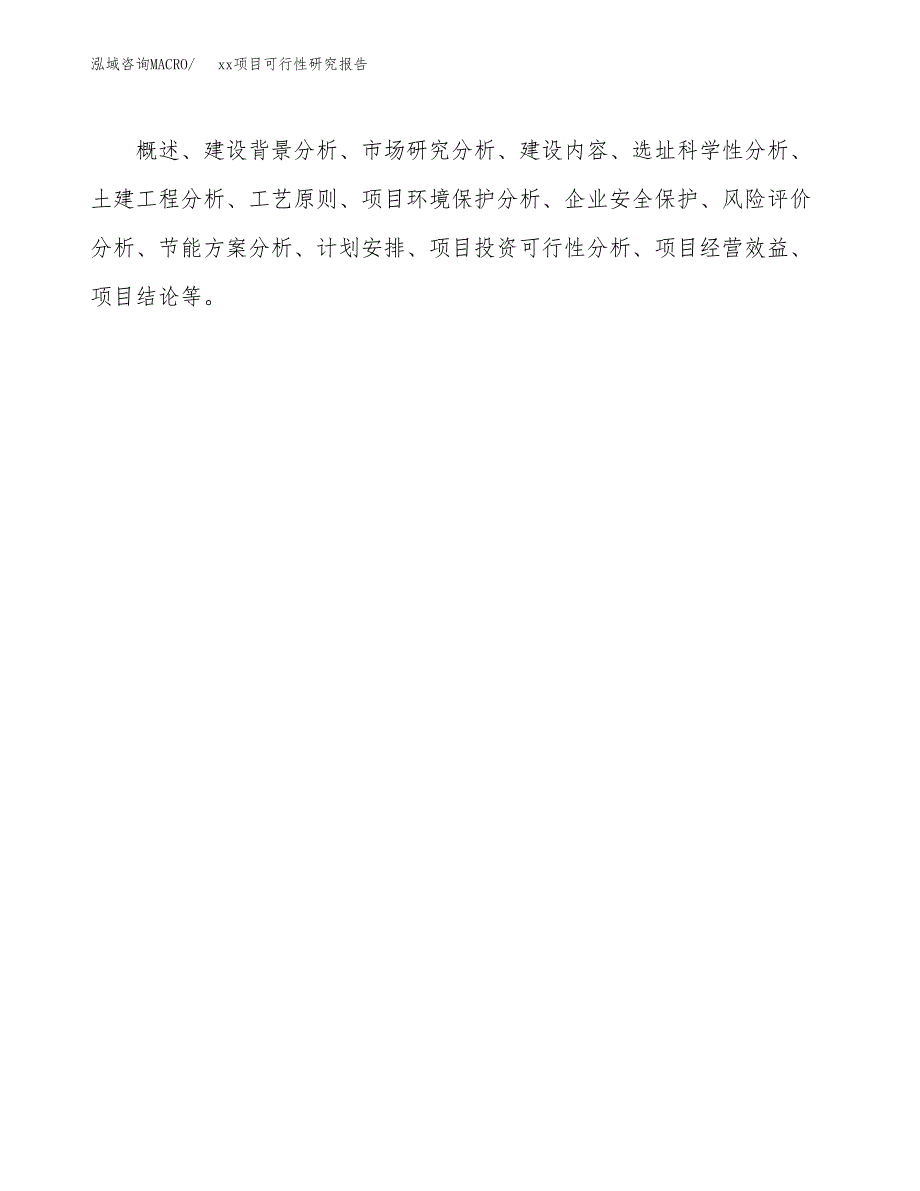 泓域咨询MACRO/　xx项目可行性研究报告

概述、建设背景分析、市场研究分析、建设内容、选址科学性分析、土建工程分析、工艺原则、项目环境保护分析、企业安全保护、风险评价分析、节能方案分析、计划安排、项目投资可行性分析、项目经营效益、项目结论等。